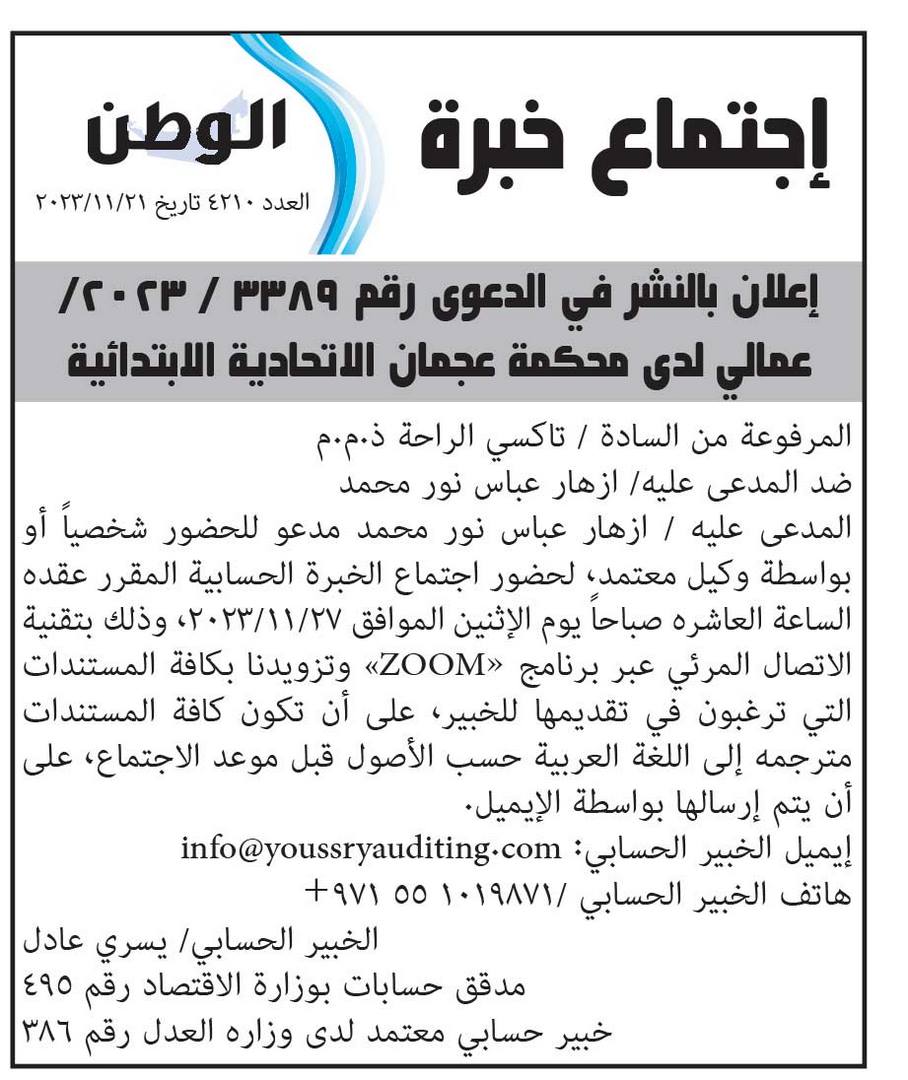 إجتماع خبرة

الوطن

العدد ٤٢١٠ تاريخ ٢٠٢٣/١١/٢١

إعلان بالنشر في الدعوى رقم ٣٣٨٩ / ٢٠٢٣/ عمالي لدى محكمة عجمان الاتحادية الابتدائية

المرفوعة من السادة / تاكسي الراحة ذ.م.م

ضد المدعى عليه/ ازهار عباس نور محمد

المدعى عليه / ازهار عباس نور محمد مدعو للحضور شخصياً أو بواسطة وكيل معتمد، لحضور اجتماع الخبرة الحسابية المقرر عقده الساعة العاشره صباحاً يوم الإثنين الموافق ٢٠٢٣/١١/٢٧، وذلك بتقنية الاتصال المرئي عبر برنامج «ZOOM» وتزويدنا بكافة المستندات التي ترغبون في تقديمها للخبير، على أن تكون كافة المستندات مترجمه إلى اللغة العربية حسب الأصول قبل موعد الاجتماع، على أن يتم إرسالها بواسطة الإيميل.

إيميل الخبير الحسابي: info@youssryauditing.com

هاتف الخبير الحسابي /١٠١٩٨٧١ ٥٥ ٩٧١+

الخبير الحسابي/ يسري عادل

مدقق حسابات بوزارة الاقتصاد رقم ٤٩٥

خبير حسابي معتمد لدى وزاره العدل رقم ٣٨٦